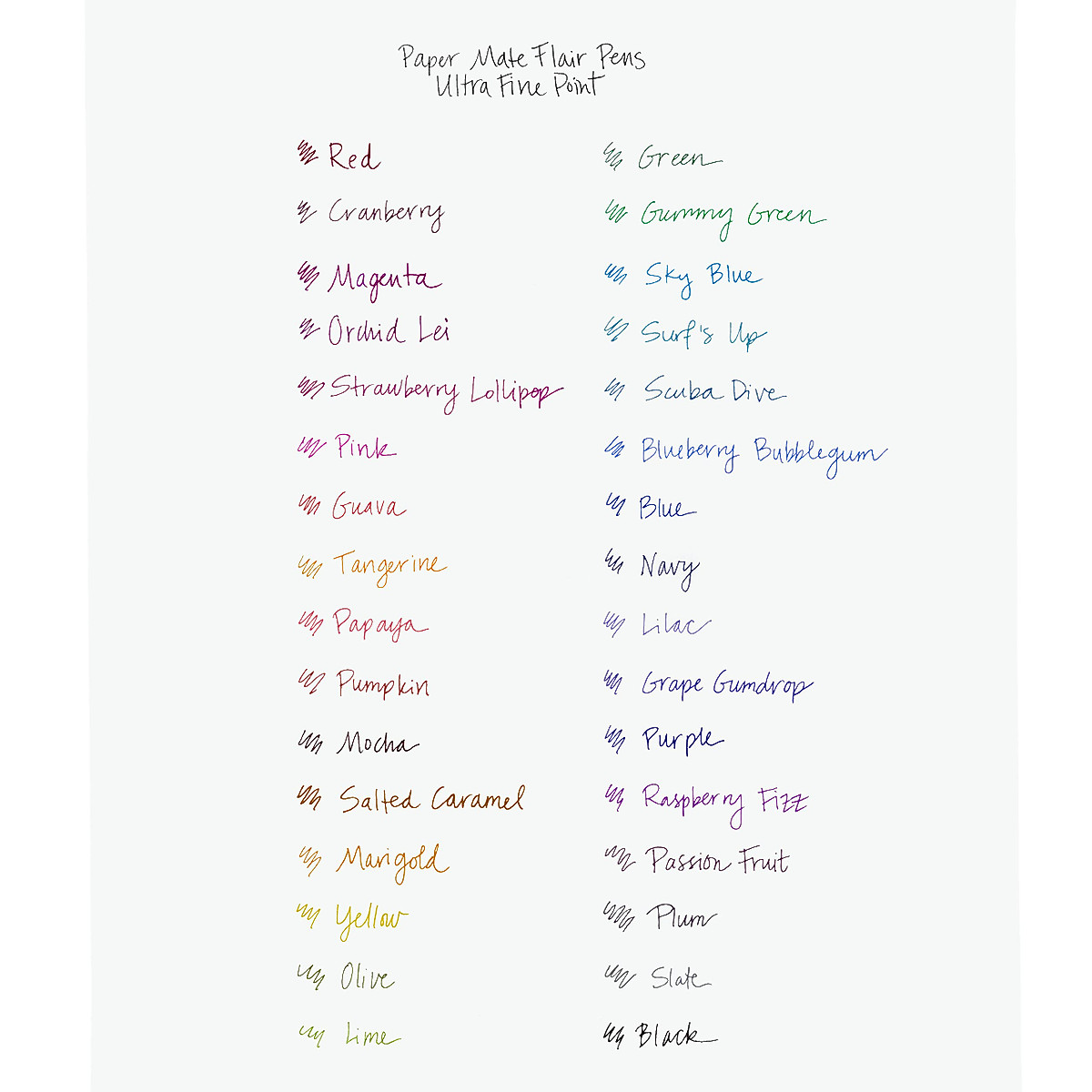 Paper Mate Flair Pens
Ultra Fine Point

Red
Cranberry
Magenta
Orchid Lei
Strawberry Lollipop
Pink
Guava
Tangerine
Papaya
Pumpkin
Mocha
Salted Caramel
Marigold
Yellow
Olive
Lime

Green
Gummy Green
Sky Blue
Surf's Up
Scuba Dive
Blueberry Bubblegum
Blue
Navy
Lilac
Grape Gumdrop
Purple
Raspberry Fizz
Passion Fruit
Plum
Slate
Black